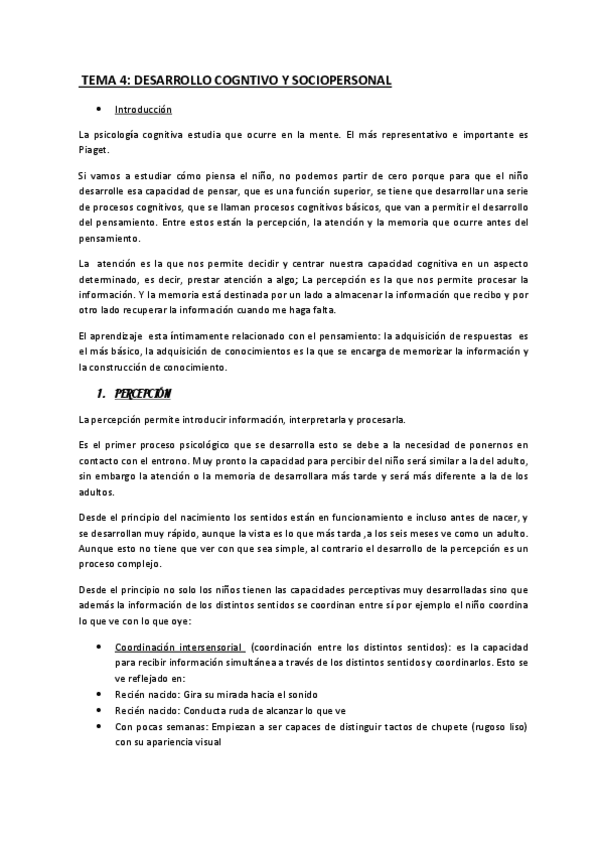 TEMA 4: DESARROLLO COGNTIVO Y SOCIOPERSONAL

• Introducción

La psicología cognitiva estudia que ocurre en la mente. El más representativo e importante es Piaget.

Si vamos a estudiar cómo piensa el niño, no podemos partir de cero porque para que el niño desarrolle esa capacidad de pensar, que es una función superior, se tiene que desarrollar una serie de procesos cognitivos, que se llaman procesos cognitivos básicos, que van a permitir el desarrollo del pensamiento. Entre estos están la percepción, la atención y la memoria que ocurre antes del pensamiento.

La atención es la que nos permite decidir y centrar nuestra capacidad cognitiva en un aspecto determinado, es decir, prestar atención a algo; La percepción es la que nos permite procesar la información. Y la memoria está destinada por un lado a almacenar la información que recibo y por otro lado recuperar la información cuando me haga falta.

El aprendizaje esta íntimamente relacionado con el pensamiento: la adquisición de respuestas es el más básico, la adquisición de conocimientos es la que se encarga de memorizar la información y la construcción de conocimiento.

1. PERCEPCIÓN

La percepción permite introducir información, interpretarla y procesarla.

Es el primer proceso psicológico que se desarrolla esto se debe a la necesidad de ponernos en contacto con el entrono. Muy pronto la capacidad para percibir del niño será similar a la del adulto, sin embargo la atención o la memoria de desarrollara más tarde y será más diferente a la de los adultos.

Desde el principio del nacimiento los sentidos están en funcionamiento e incluso antes de nacer, y se desarrollan muy rápido, aunque la vista es lo que más tarda ,a los seis meses ve como un adulto. Aunque esto no tiene que ver con que sea simple, al contrario el desarrollo de la percepción es un proceso complejo.

Desde el principio no solo los niños tienen las capacidades perceptivas muy desarrolladas sino que además la información de los distintos sentidos se coordinan entre sí por ejemplo el niño coordina lo que ve con lo que oye:

• Coordinación intersensorial (coordinación entre los distintos sentidos): es la capacidad para recibir información simultánea a través de los distintos sentidos y coordinarlos. Esto se ve reflejado en:
• Recién nacido: Gira su mirada hacia el sonido
• Recién nacido: Conducta ruda de alcanzar lo que ve
• Con pocas semanas: Empiezan a ser capaces de distinguir tactos de chupete (rugoso liso) con su apariencia visual